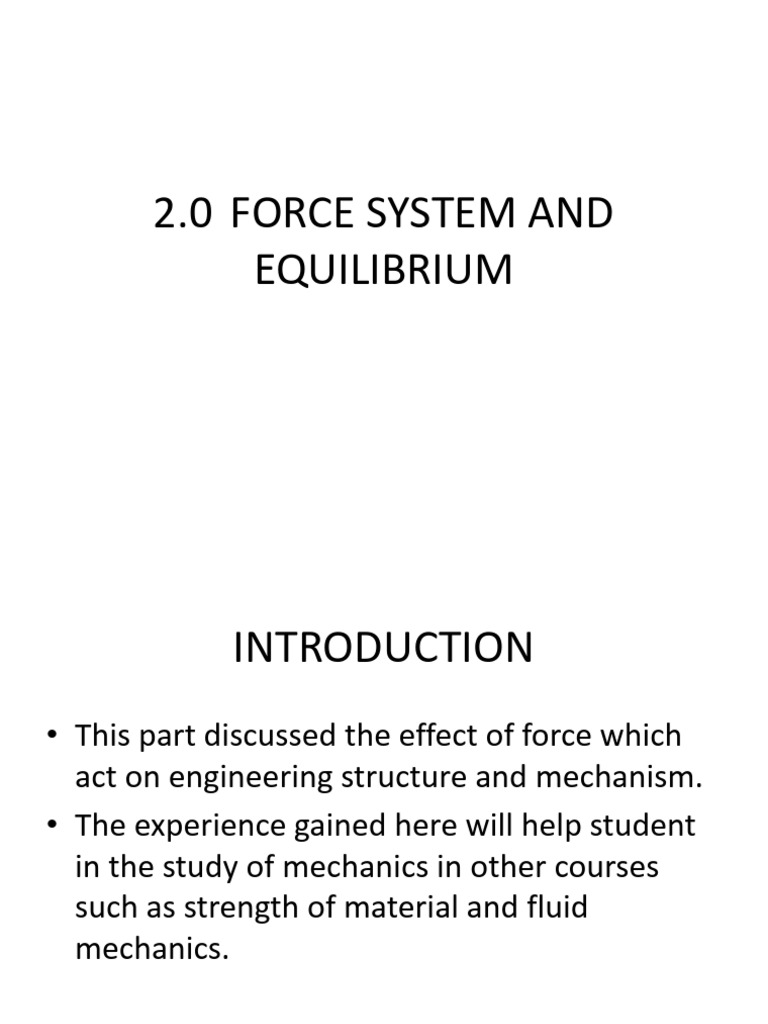 2.0 FORCE SYSTEM AND EQUILIBRIUM

INTRODUCTION

• This part discussed the effect of force which act on engineering structure and mechanism.

• The experience gained here will help student in the study of mechanics in other courses such as strength of material and fluid mechanics.